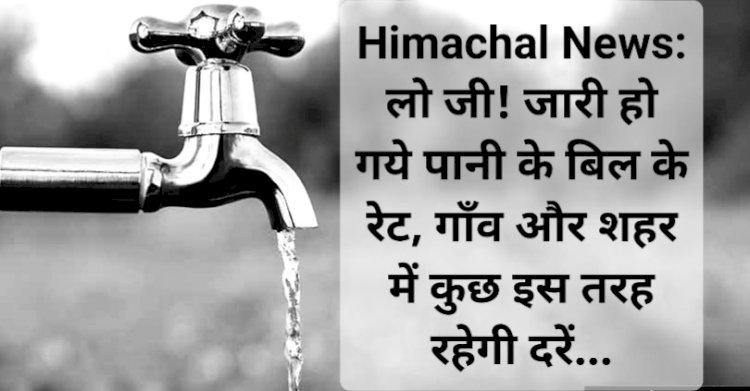 Himachal News: लो जी! जारी हो गये पानी के बिल के रेट, गाँव और शहर में कुछ इस तरह रहेगी दरें...